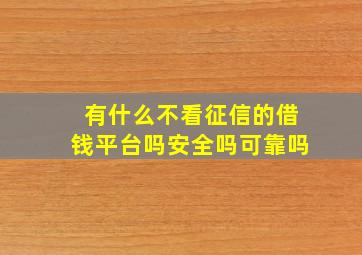 有什么不看征信的借钱平台吗安全吗可靠吗